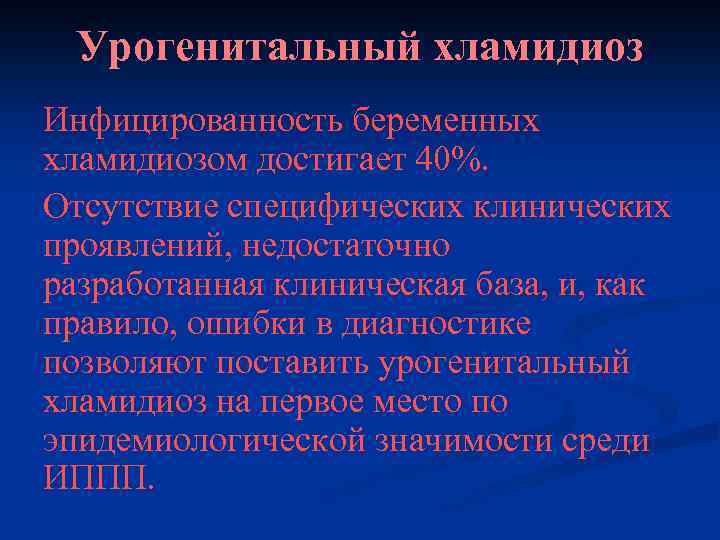 Урогенитальный хламидиоз

Инфицированность беременных хламидиозом достигает 40%.

Отсутствие специфических клинических проявлений, недостаточно разработанная клиническая база, и, как правило, ошибки в диагностике позволяют поставить урогенитальный хламидиоз на первое место по эпидемиологической значимости среди ИППП.